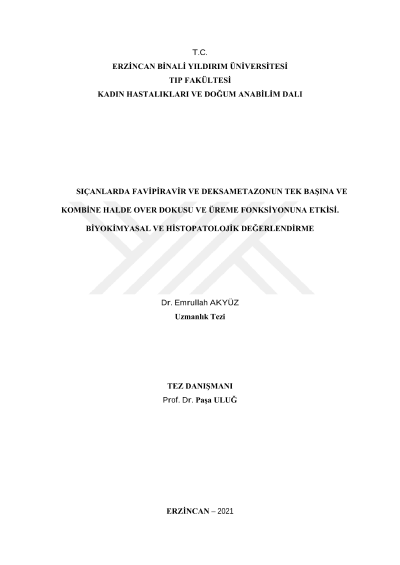 T.C.
ERZİNCAN BİNALİ YILDIRIM ÜNİVERSİTESİ
TIP FAKÜLTESİ
KADIN HASTALIKLARI VE DOĞUM ANABİLİM DALI

SIÇANLARDA FAVİPİRAVİR VE DEKSAMETAZONUN TEK BAŞINA VE KOMBİNE HALDE OVER DOKUSU VE ÜREME FONKSİYONUNA ETKİSİ. BİYOKİMYASAL VE HİSTOPATOLOJİK DEĞERLENDİRME

Dr. Emrullah AKYÜZ
Uzmanlık Tezi

TEZ DANIŞMANI
Prof. Dr. Paşa ULUĞ

ERZİNCAN – 2021